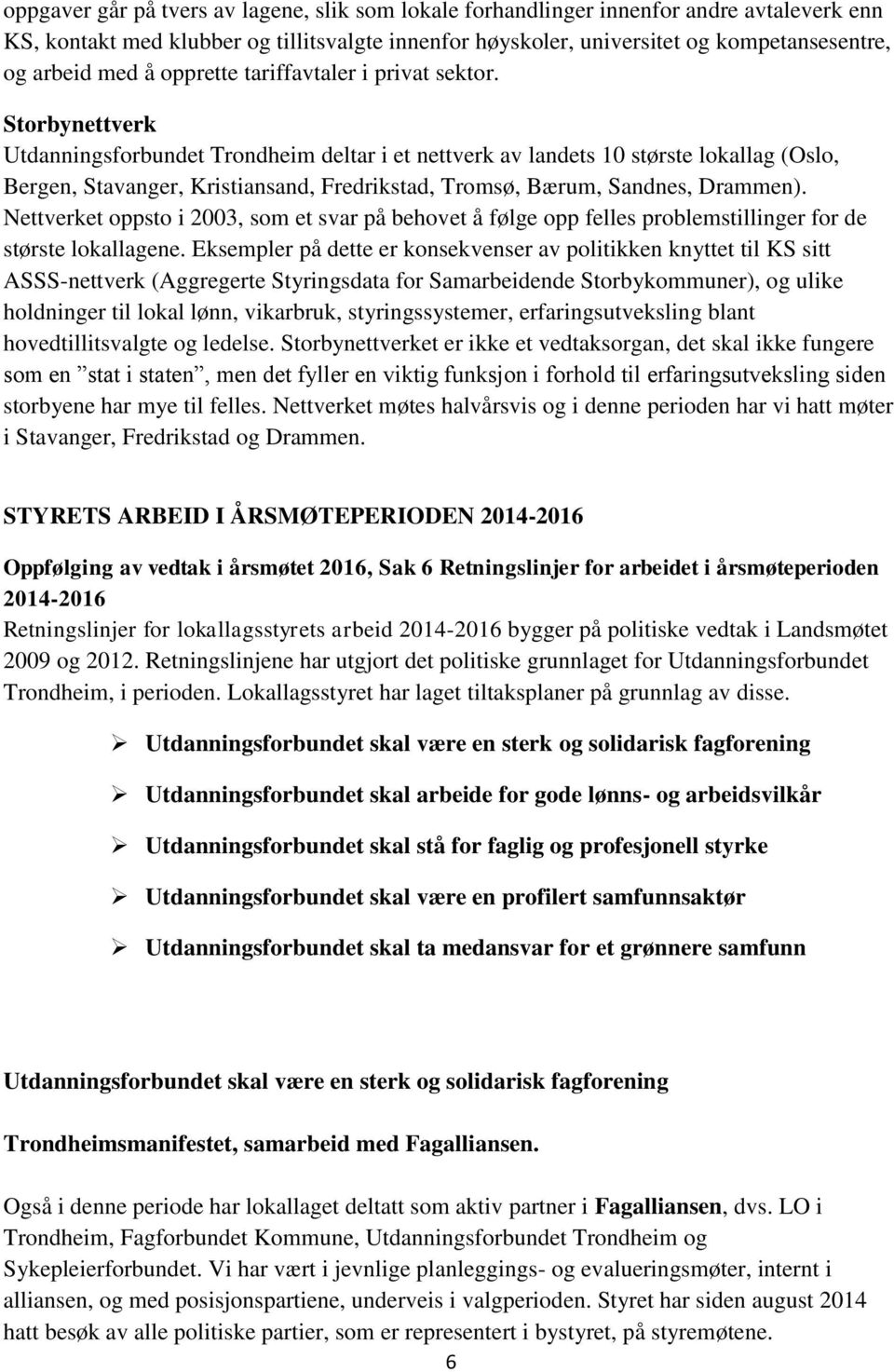 oppgaver går på tvers av lagene, slik som lokale forhandlinger innenfor andre avtaleverk enn KS, kontakt med klubber og tillitsvalgte innenfor høyskoler, universitet og kompetansesentre, og arbeid med å opprette tariffavtaler i privat sektor.

Storbynettverk
Utdanningsforbundet Trondheim deltar i et nettverk av landets 10 største lokallag (Oslo, Bergen, Stavanger, Kristiansand, Fredrikstad, Tromsø, Bærum, Sandnes, Drammen). Nettverket oppsto i 2003, som et svar på behovet å følge opp felles problemstillinger for de største lokallagene. Eksempler på dette er konsekvenser av politikken knyttet til KS sitt ASSS-nettverk (Aggregerte Styringsdata for Samarbeidende Storbykommuner), og ulike holdninger til lokal lønn, vikarbruk, styringssystemer, erfaringsutveksling blant hovedtillitsvalgte og ledelse. Storbynettverket er ikke et vedtaksorgan, det skal ikke fungere som en ”stat i staten”, men det fyller en viktig funksjon i forhold til erfaringsutveksling siden storbyene har mye til felles. Nettverket møtes halvårsvis og i denne perioden har vi hatt møter i Stavanger, Fredrikstad og Drammen.

STYRETS ARBEID I ÅRSMØTEPERIODEN 2014-2016

Oppfølging av vedtak i årsmøtet 2016, Sak 6 Retningslinjer for arbeidet i årsmøteperioden 2014-2016
Retningslinjer for lokallagsstyrets arbeid 2014-2016 bygger på politiske vedtak i Landsmøtet 2009 og 2012. Retningslinjene har utgjort det politiske grunnlaget for Utdanningsforbundet Trondheim, i perioden. Lokallagsstyret har laget tiltaksplaner på grunnlag av disse.

➢ Utdanningsforbundet skal være en sterk og solidarisk fagforening
➢ Utdanningsforbundet skal arbeide for gode lønns- og arbeidsvilkår
➢ Utdanningsforbundet skal stå for faglig og profesjonell styrke
➢ Utdanningsforbundet skal være en profilert samfunnsaktør
➢ Utdanningsforbundet skal ta medansvar for et grønnere samfunn

Utdanningsforbundet skal være en sterk og solidarisk fagforening

Trondheimsmanifestet, samarbeid med Fagalliansen.

Også i denne periode har lokallaget deltatt som aktiv partner i Fagalliansen, dvs. LO i Trondheim, Fagforbundet Kommune, Utdanningsforbundet Trondheim og Sykepleierforbundet. Vi har vært i jevnlige planleggings- og evalueringsmøter, internt i alliansen, og med posisjonspartiene, underveis i valgperioden. Styret har siden august 2014 hatt besøk av alle politiske partier, som er representert i bystyret, på styremøtene.

6